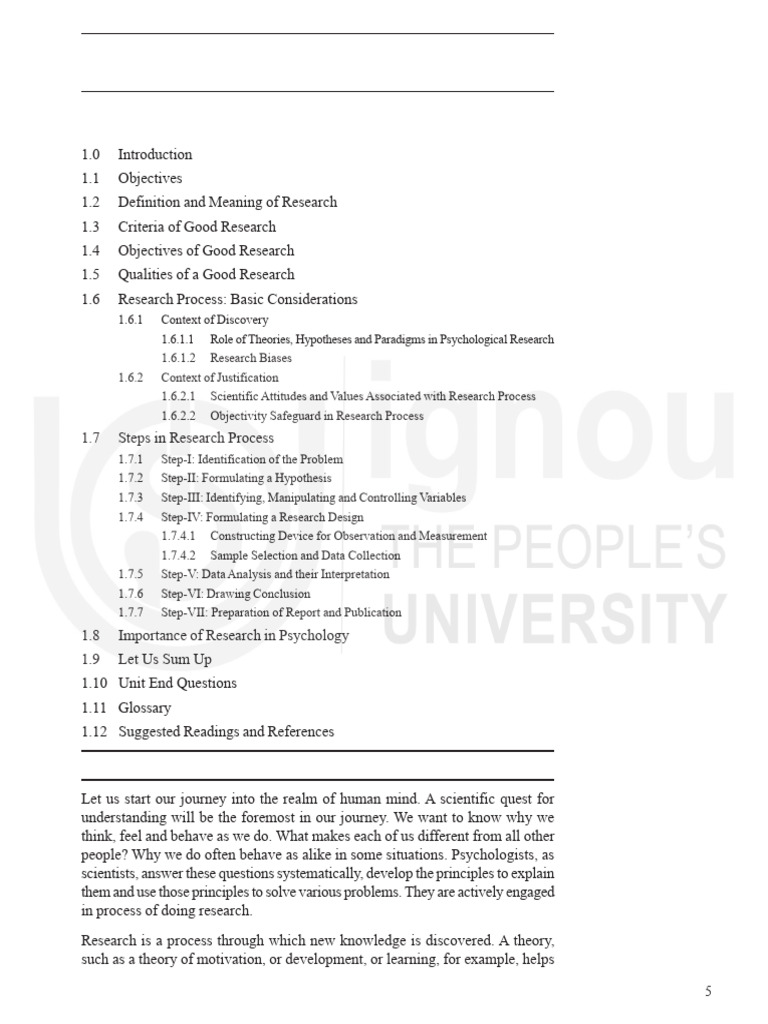 1.0 Introduction
1.1 Objectives
1.2 Definition and Meaning of Research
1.3 Criteria of Good Research
1.4 Objectives of Good Research
1.5 Qualities of a Good Research
1.6 Research Process: Basic Considerations
1.6.1 Context of Discovery
1.6.1.1 Role of Theories, Hypotheses and Paradigms in Psychological Research
1.6.1.2 Research Biases
1.6.2 Context of Justification
1.6.2.1 Scientific Attitudes and Values Associated with Research Process
1.6.2.2 Objectivity Safeguard in Research Process
1.7 Steps in Research Process
1.7.1 Step-I: Identification of the Problem
1.7.2 Step-II: Formulating a Hypothesis
1.7.3 Step-III: Identifying, Manipulating and Controlling Variables
1.7.4 Step-IV: Formulating a Research Design
1.7.4.1 Constructing Device for Observation and Measurement
1.7.4.2 Sample Selection and Data Collection
1.7.5 Step-V: Data Analysis and their Interpretation
1.7.6 Step-VI: Drawing Conclusion
1.7.7 Step-VII: Preparation of Report and Publication
1.8 Importance of Research in Psychology
1.9 Let Us Sum Up
1.10 Unit End Questions
1.11 Glossary
1.12 Suggested Readings and References

ignou
THE PEOPLE'S
UNIVERSITY

Let us start our journey into the realm of human mind. A scientific quest for understanding will be the foremost in our journey. We want to know why we think, feel and behave as we do. What makes each of us different from all other people? Why we do often behave as alike in some situations. Psychologists, as scientists, answer these questions systematically, develop the principles to explain them and use those principles to solve various problems. They are actively engaged in process of doing research.

Research is a process through which new knowledge is discovered. A theory, such as a theory of motivation, or development, or learning, for example, helps

5